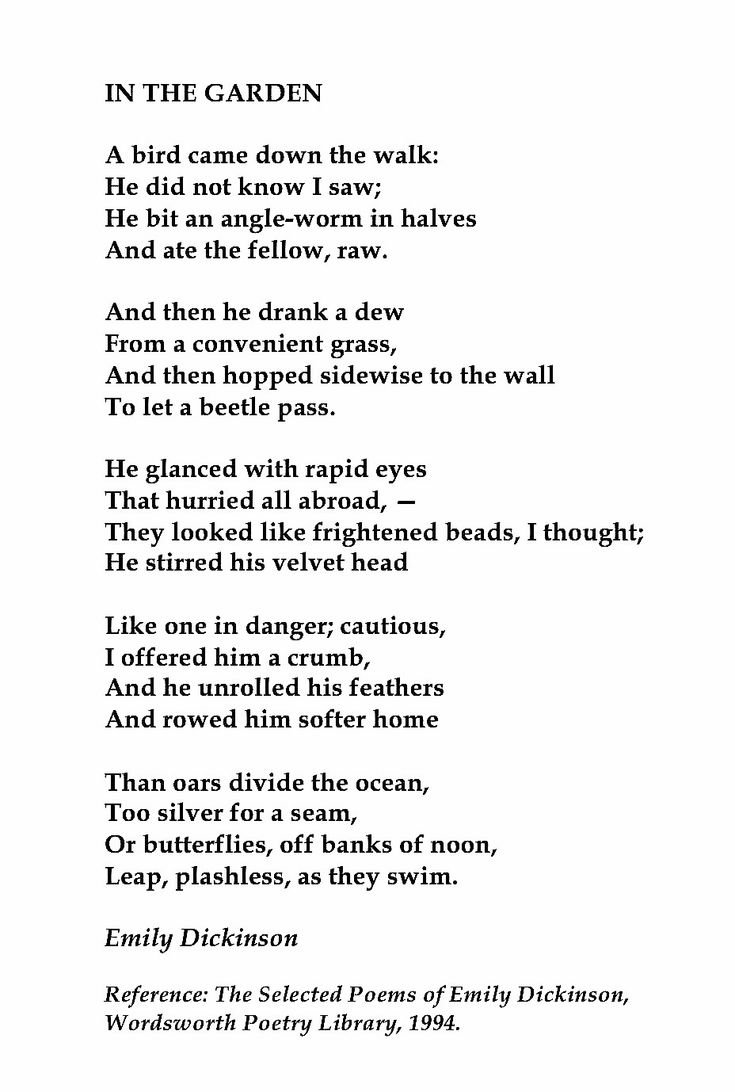 IN THE GARDEN

A bird came down the walk:
He did not know I saw;
He bit an angle-worm in halves
And ate the fellow, raw.

And then he drank a dew
From a convenient grass,
And then hopped sidewise to the wall
To let a beetle pass.

He glanced with rapid eyes
That hurried all abroad, —
They looked like frightened beads, I thought;
He stirred his velvet head

Like one in danger; cautious,
I offered him a crumb,
And he unrolled his feathers
And rowed him softer home

Than oars divide the ocean,
Too silver for a seam,
Or butterflies, off banks of noon,
Leap, plashless, as they swim.

Emily Dickinson

Reference: The Selected Poems of Emily Dickinson, Wordsworth Poetry Library, 1994.